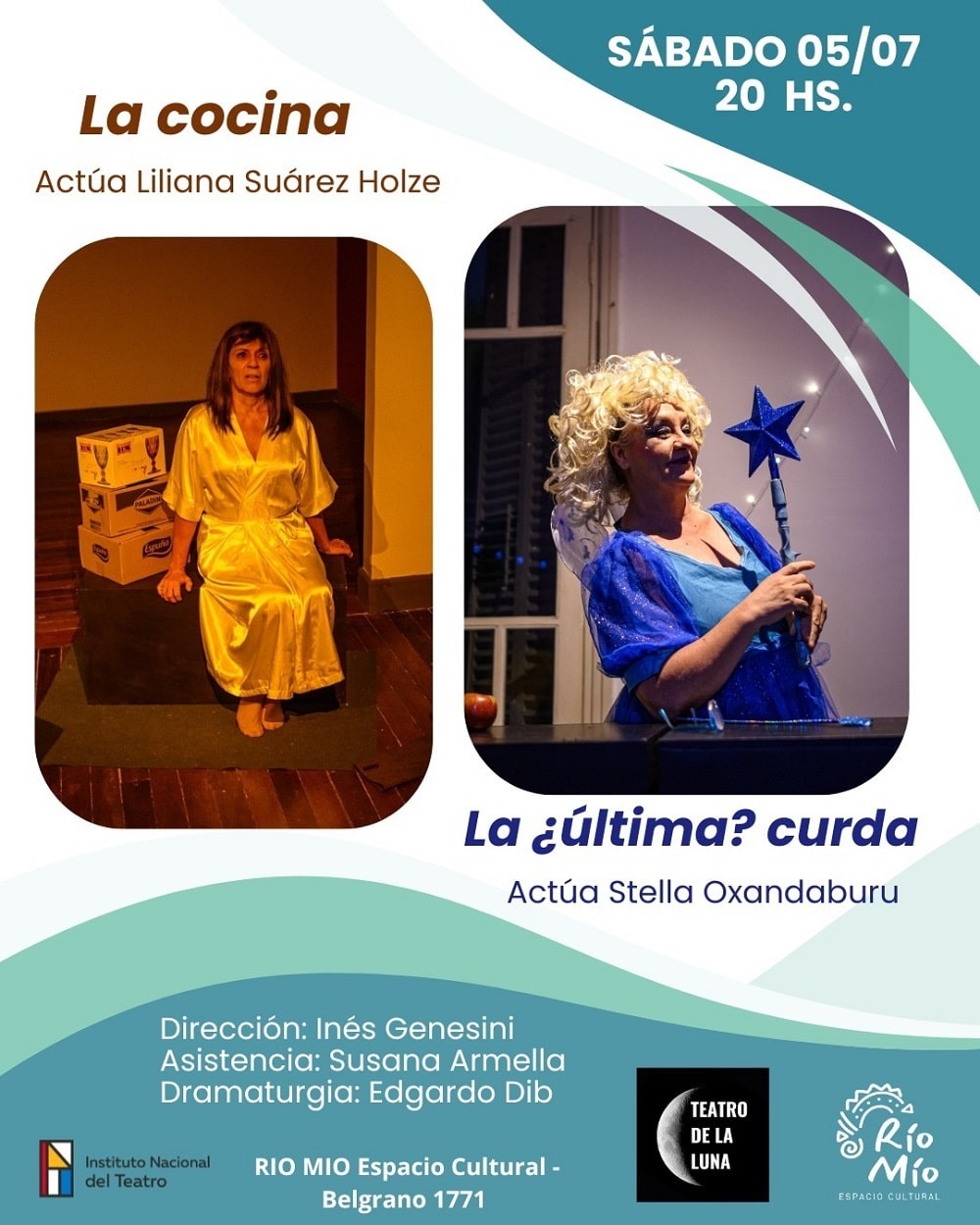 SÁBADO 05/07
20 HS.

La cocina

Actúa Liliana Suárez Holze

La ¿última? curda

Actúa Stella Oxandaburu

Dirección: Inés Genesini
Asistencia: Susana Armella
Dramaturgia: Edgardo Dib

Instituto Nacional del Teatro

RIO MIO Espacio Cultural - Belgrano 1771

TEATRO DE LA LUNA

Río Mío
ESPACIO CULTURAL